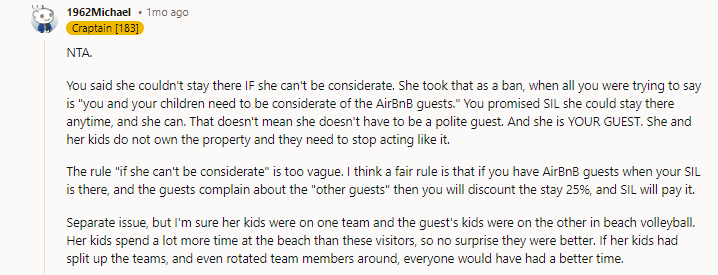 1962Michael • 1mo ago
Craptain [183]

NTA.

You said she couldn't stay there IF she can't be considerate. She took that as a ban, when all you were trying to say is "you and your children need to be considerate of the AirBnB guests." You promised SIL she could stay there anytime, and she can. That doesn't mean she doesn't have to be a polite guest. And she is YOUR GUEST. She and her kids do not own the property and they need to stop acting like it.

The rule "if she can't be considerate" is too vague. I think a fair rule is that if you have AirBnB guests when your SIL is there, and the guests complain about the "other guests" then you will discount the stay 25%, and SIL will pay it.

Separate issue, but I'm sure her kids were on one team and the guest's kids were on the other in beach volleyball. Her kids spend a lot more time at the beach than these visitors, so no surprise they were better. If her kids had split up the teams, and even rotated team members around, everyone would have had a better time.